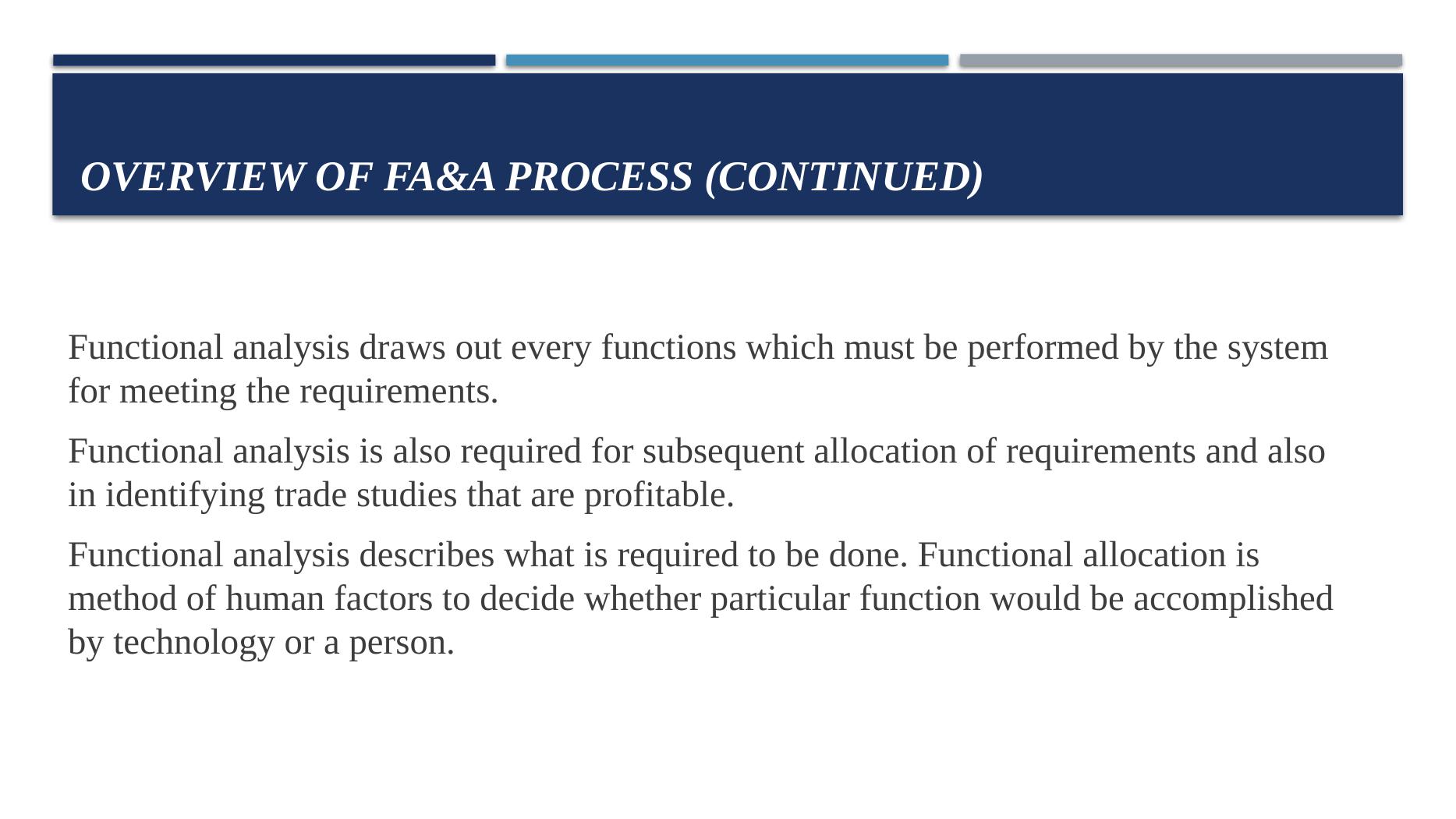 OVERVIEW OF FA&A PROCESS (CONTINUED)

Functional analysis draws out every functions which must be performed by the system for meeting the requirements.

Functional analysis is also required for subsequent allocation of requirements and also in identifying trade studies that are profitable.

Functional analysis describes what is required to be done. Functional allocation is method of human factors to decide whether particular function would be accomplished by technology or a person.